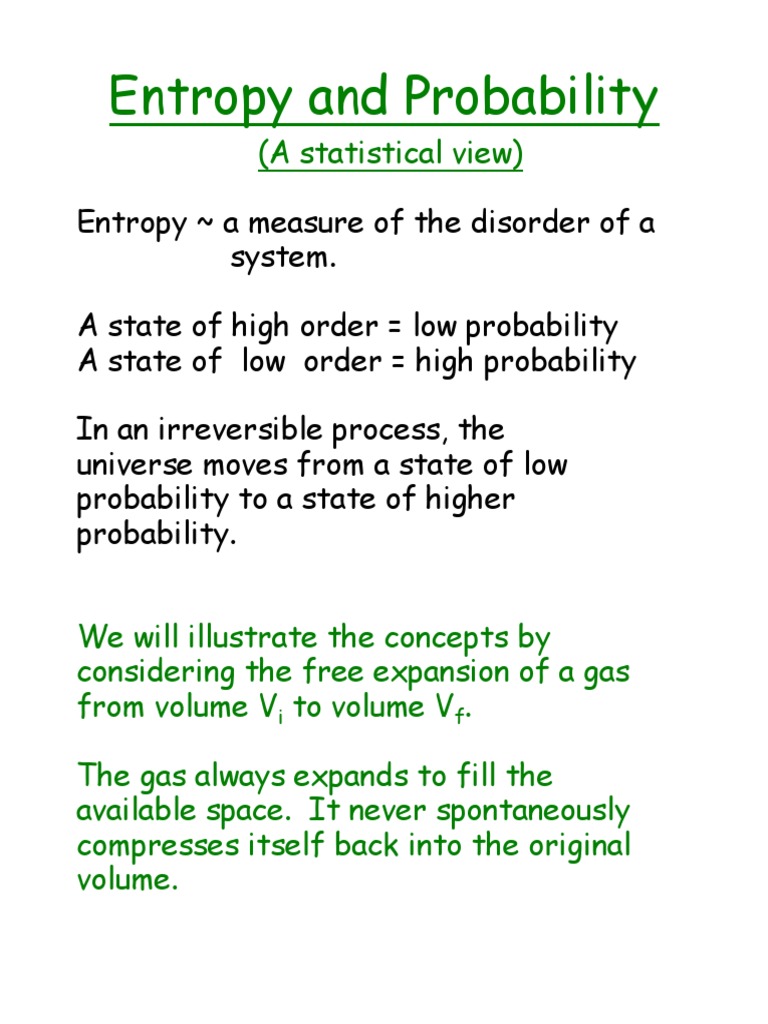 Entropy and Probability

(A statistical view)

Entropy ~ a measure of the disorder of a system.

A state of high order = low probability
A state of low order = high probability

In an irreversible process, the universe moves from a state of low probability to a state of higher probability.

We will illustrate the concepts by considering the free expansion of a gas from volume $V_i$ to volume $V_f$.

The gas always expands to fill the available space. It never spontaneously compresses itself back into the original volume.